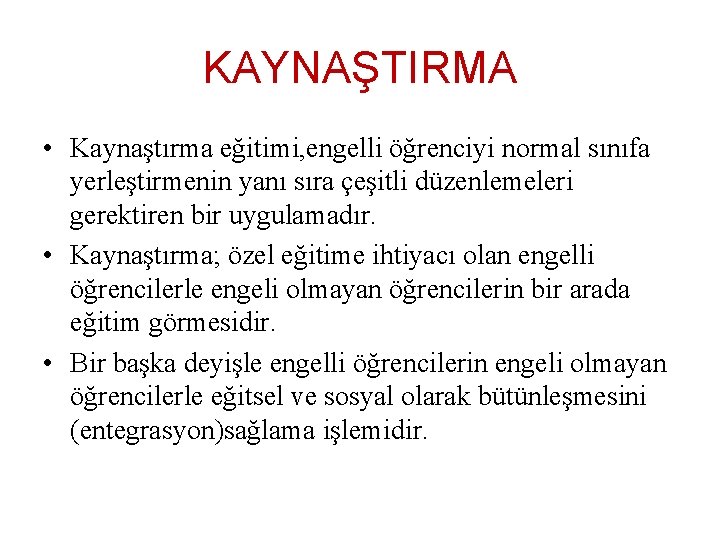 KAYNAŞTIRMA

• Kaynaştırma eğitimi,engelli öğrenciyi normal sınıfa yerleştirmenin yanı sıra çeşitli düzenlemeleri gerektiren bir uygulamadır.

• Kaynaştırma; özel eğitime ihtiyacı olan engelli öğrencilerle engeli olmayan öğrencilerin bir arada eğitim görmesidir.

• Bir başka deyişle engelli öğrencilerin engeli olmayan öğrencilerle eğitsel ve sosyal olarak bütünleşmesini (entegrasyon)sağlama işlemidir.